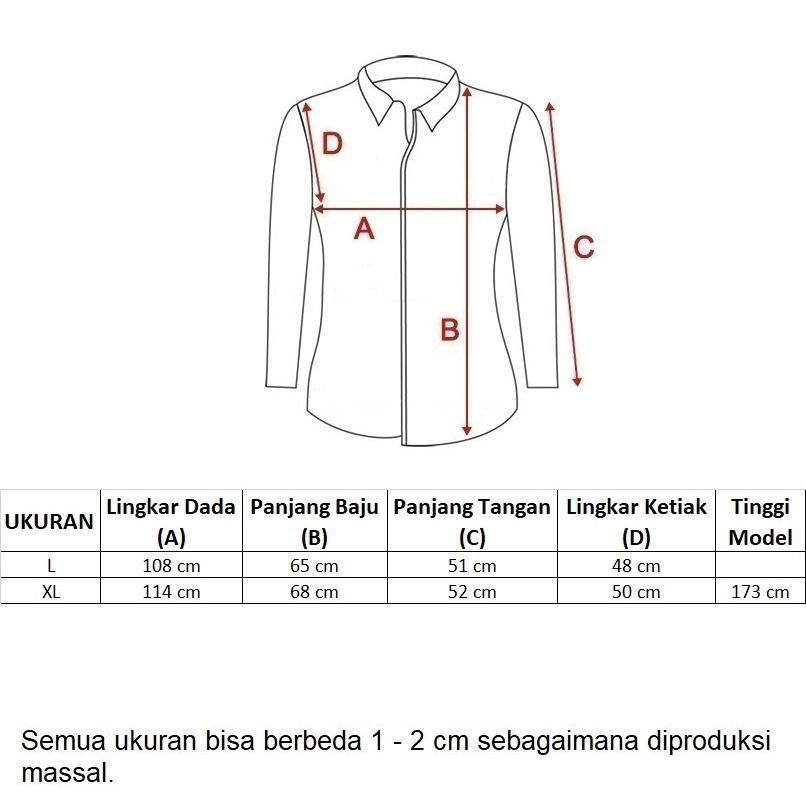 D

A

C

B

| UKURAN | Lingkar Dada (A) | Panjang Baju (B) | Panjang Tangan (C) | Lingkar Ketiak (D) | Tinggi Model |
|---|---|---|---|---|---|
| L | 108 cm | 65 cm | 51 cm | 48 cm | |
| XL | 114 cm | 68 cm | 52 cm | 50 cm | 173 cm |

Semua ukuran bisa berbeda 1 - 2 cm sebagaimana diproduksi massal.